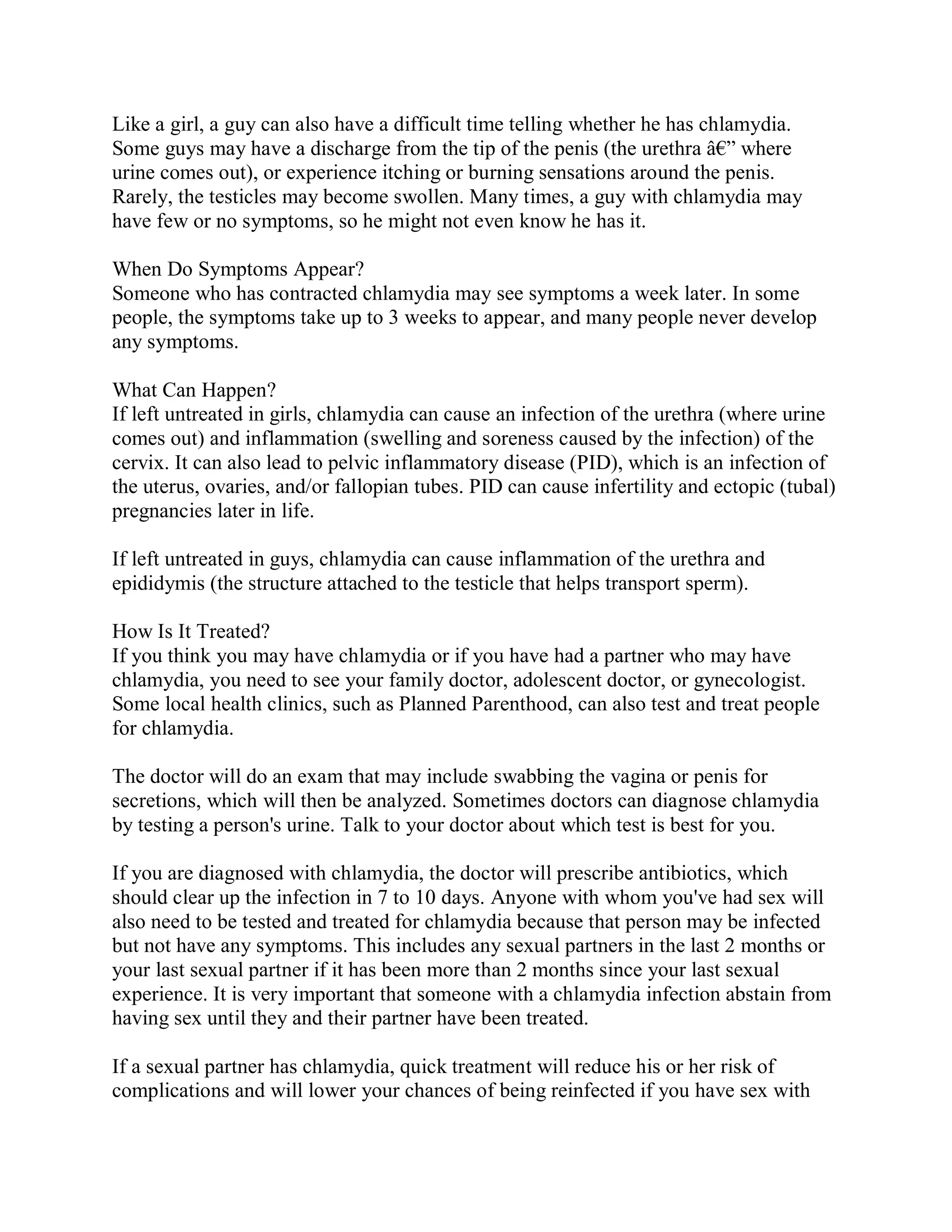 Like a girl, a guy can also have a difficult time telling whether he has chlamydia. Some guys may have a discharge from the tip of the penis (the urethra â€” where urine comes out), or experience itching or burning sensations around the penis. Rarely, the testicles may become swollen. Many times, a guy with chlamydia may have few or no symptoms, so he might not even know he has it.

When Do Symptoms Appear?
Someone who has contracted chlamydia may see symptoms a week later. In some people, the symptoms take up to 3 weeks to appear, and many people never develop any symptoms.

What Can Happen?
If left untreated in girls, chlamydia can cause an infection of the urethra (where urine comes out) and inflammation (swelling and soreness caused by the infection) of the cervix. It can also lead to pelvic inflammatory disease (PID), which is an infection of the uterus, ovaries, and/or fallopian tubes. PID can cause infertility and ectopic (tubal) pregnancies later in life.

If left untreated in guys, chlamydia can cause inflammation of the urethra and epididymis (the structure attached to the testicle that helps transport sperm).

How Is It Treated?
If you think you may have chlamydia or if you have had a partner who may have chlamydia, you need to see your family doctor, adolescent doctor, or gynecologist. Some local health clinics, such as Planned Parenthood, can also test and treat people for chlamydia.

The doctor will do an exam that may include swabbing the vagina or penis for secretions, which will then be analyzed. Sometimes doctors can diagnose chlamydia by testing a person's urine. Talk to your doctor about which test is best for you.

If you are diagnosed with chlamydia, the doctor will prescribe antibiotics, which should clear up the infection in 7 to 10 days. Anyone with whom you've had sex will also need to be tested and treated for chlamydia because that person may be infected but not have any symptoms. This includes any sexual partners in the last 2 months or your last sexual partner if it has been more than 2 months since your last sexual experience. It is very important that someone with a chlamydia infection abstain from having sex until they and their partner have been treated.

If a sexual partner has chlamydia, quick treatment will reduce his or her risk of complications and will lower your chances of being reinfected if you have sex with